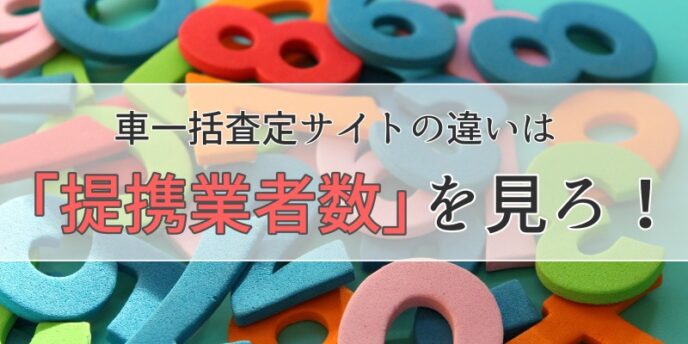 車一括査定サイトの違いは

「提携業者数」を見ろ！